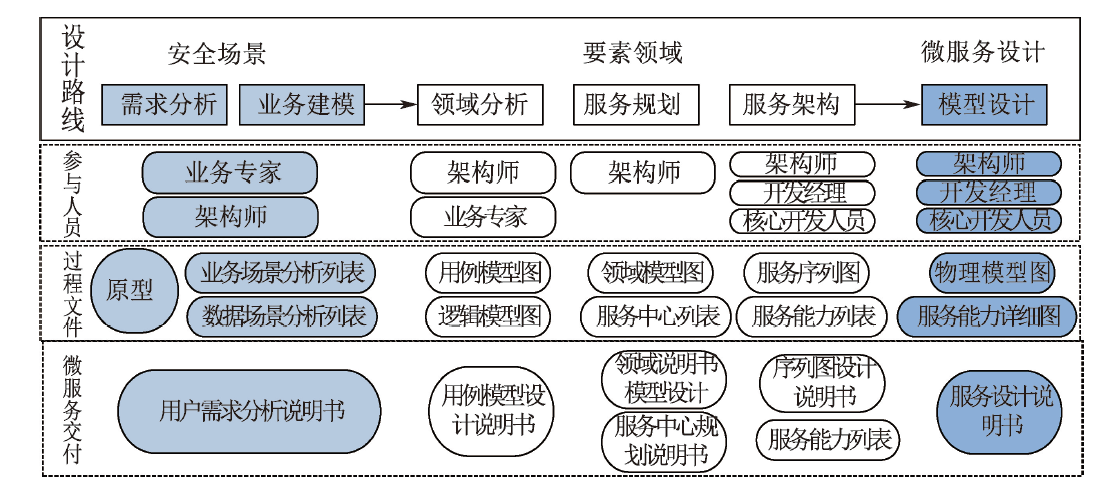 设计路线

安全场景

要素领域

微服务设计

需求分析

业务建模

领域分析

服务规划

服务架构

模型设计

参与人员

业务专家

架构师

架构师

业务专家

架构师

架构师

开发经理

核心开发人员

架构师

开发经理

核心开发人员

过程文件

原型

业务场景分析列表

数据场景分析列表

用例模型图

逻辑模型图

领域模型图

服务中心列表

服务序列图

服务能力列表

物理模型图

服务能力详细图

微服务交付

用户需求分析说明书

用例模型设计说明书

领域说明书模型设计

服务中心规划说明书

序列图设计说明书

服务能力列表

服务设计说明书